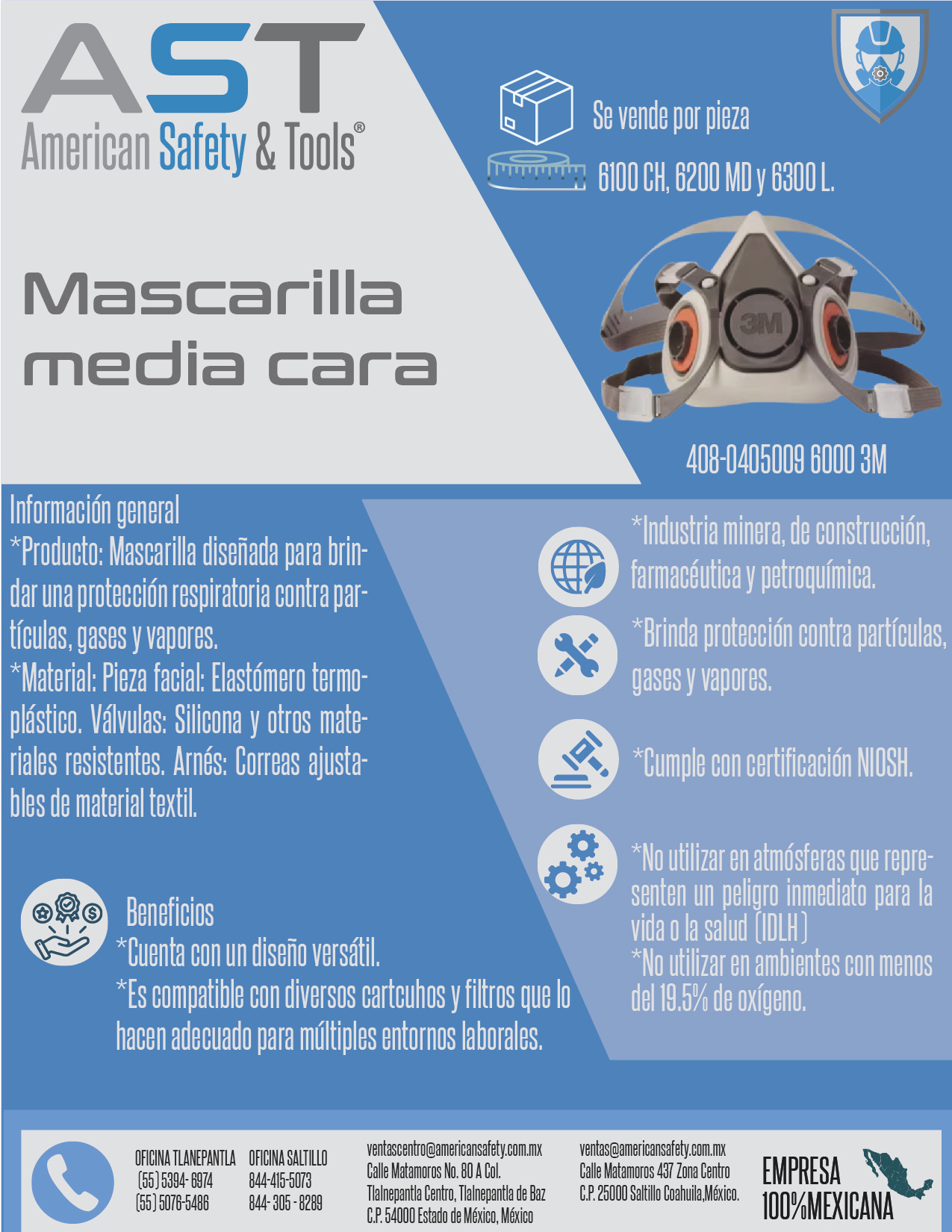 AST
American Safety & Tools®

Se vende por pieza

6100 CH, 6200 MD y 6300 L.

Mascarilla
media cara

3M

408-0405009 6000 3M

Información general
*Producto: Mascarilla diseñada para brindar una protección respiratoria contra partículas, gases y vapores.
*Material: Pieza facial: Elastómero termoplástico. Válvulas: Silicona y otros materiales resistentes. Arnés: Correas ajustables de material textil.

Beneficios
*Cuenta con un diseño versátil.
*Es compatible con diversos cartcuhos y filtros que lo hacen adecuado para múltiples entornos laborales.

*Industria minera, de construcción, farmacéutica y petroquímica.

*Brinda protección contra partículas, gases y vapores.

*Cumple con certificación NIOSH.

*No utilizar en atmósferas que representen un peligro inmediato para la vida o la salud (IDLH)
*No utilizar en ambientes con menos del 19.5% de oxígeno.

OFICINA TLANEPANTLA
(55) 5394- 6974
(55) 5076-5486

OFICINA SALTILLO
844-415-5073
844- 305 - 8289

ventascentro@americansafety.com.mx
Calle Matamoros No. 80 A Col.
Tlalnepantla Centro, Tlalnepantla de Baz
C.P. 54000 Estado de México, México

ventas@americansafety.com.mx
Calle Matamoros 437 Zona Centro
C.P. 25000 Saltillo Coahuila,México.

EMPRESA
100%MEXICANA